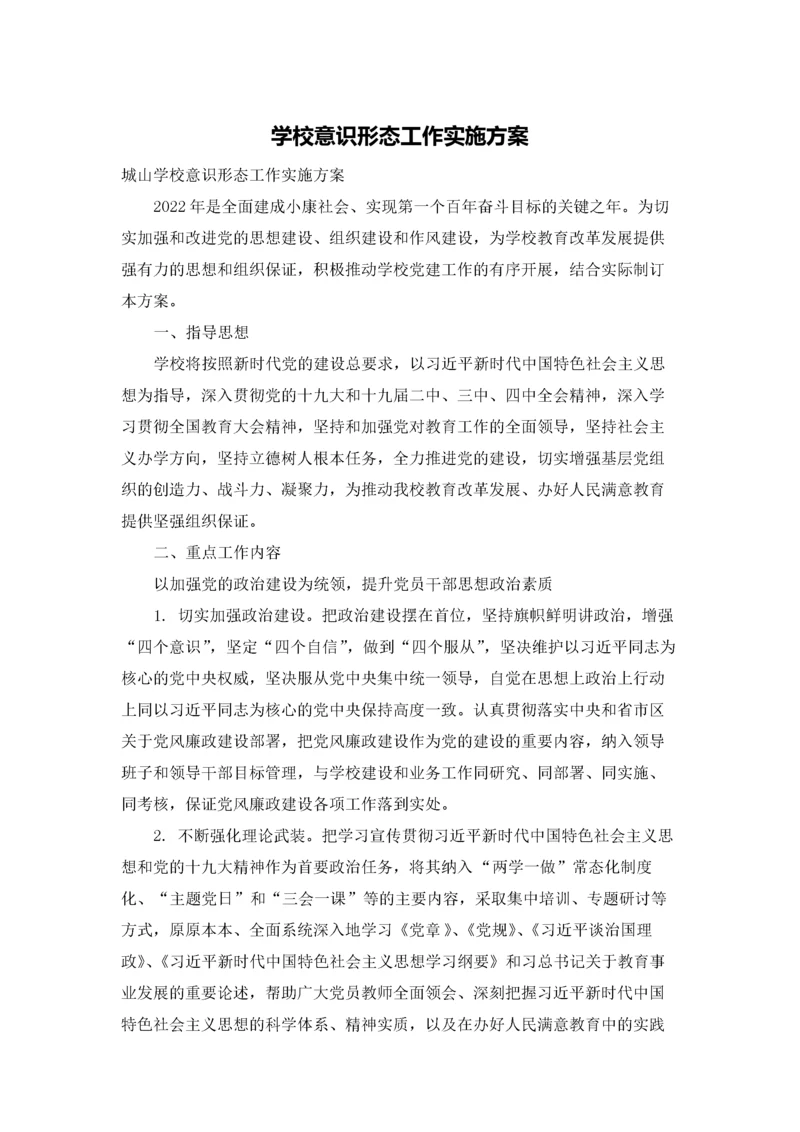 学校意识形态工作实施方案

城山学校意识形态工作实施方案

2022年是全面建成小康社会、实现第一个百年奋斗目标的关键之年。为切实加强和改进党的思想建设、组织建设和作风建设，为学校教育改革发展提供强有力的思想和组织保证，积极推动学校党建工作的有序开展，结合实际制订本方案。

一、指导思想

学校将按照新时代党的建设总要求，以习近平新时代中国特色社会主义思想为指导，深入贯彻党的十九大和十九届二中、三中、四中全会精神，深入学习贯彻全国教育大会精神，坚持和加强党对教育工作的全面领导，坚持社会主义办学方向，坚持立德树人根本任务，全力推进党的建设，切实增强基层党组织的创造力、战斗力、凝聚力，为推动我校教育改革发展、办好人民满意教育提供坚强组织保证。

二、重点工作内容

以加强党的政治建设为统领，提升党员干部思想政治素质

1. 切实加强政治建设。把政治建设摆在首位，坚持旗帜鲜明讲政治，增强“四个意识”，坚定“四个自信”，做到“四个服从”，坚决维护以习近平同志为核心的党中央权威，坚决服从党中央集中统一领导，自觉在思想上政治上行动上同以习近平同志为核心的党中央保持高度一致。认真贯彻落实中央和省市区关于党风廉政建设部署，把党风廉政建设作为党的建设的重要内容，纳入领导班子和领导干部目标管理，与学校建设和业务工作同研究、同部署、同实施、同考核，保证党风廉政建设各项工作落到实处。

2. 不断强化理论武装。把学习宣传贯彻习近平新时代中国特色社会主义思想和党的十九大精神作为首要政治任务，将其纳入“两学一做”常态化制度化、“主题党日”和“三会一课”等的主要内容，采取集中培训、专题研讨等方式，原原本本、全面系统深入地学习《党章》、《党规》、《习近平谈治国理政》、《习近平新时代中国特色社会主义思想学习纲要》和习总书记关于教育事业发展的重要论述，帮助广大党员教师全面领会、深刻把握习近平新时代中国特色社会主义思想的科学体系、精神实质，以及在办好人民满意教育中的实践